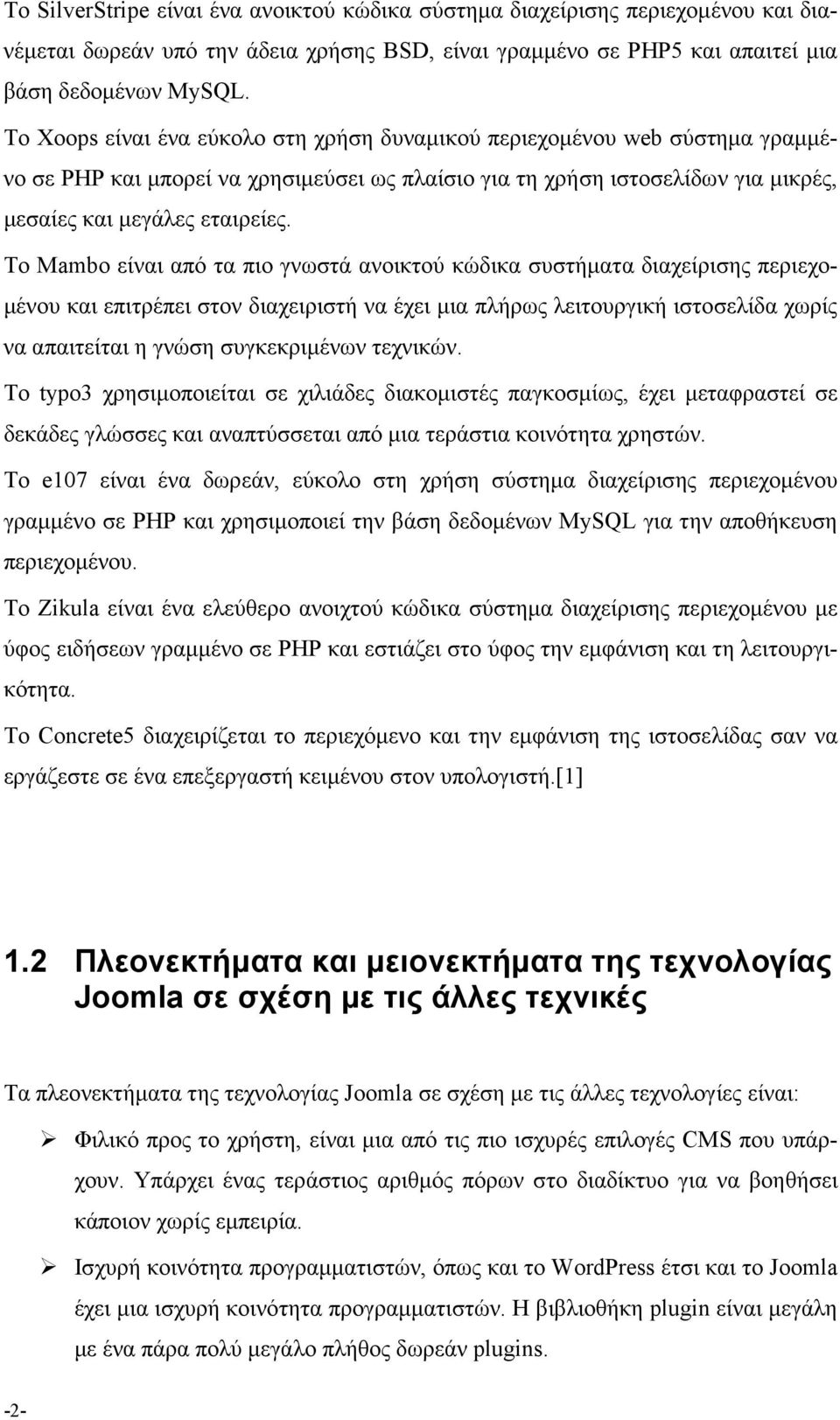 Το SilverStripe είναι ένα ανοικτού κώδικα σύστημα διαχείρισης περιεχομένου και διανέμεται δωρεάν υπό την άδεια χρήσης BSD, είναι γραμμένο σε PHP5 και απαιτεί μια βάση δεδομένων MySQL.

Το Xoops είναι ένα εύκολο στη χρήση δυναμικού περιεχομένου web σύστημα γραμμένο σε PHP και μπορεί να χρησιμεύσει ως πλαίσιο για τη χρήση ιστοσελίδων για μικρές, μεσαίες και μεγάλες εταιρείες.

Το Mambo είναι από τα πιο γνωστά ανοικτού κώδικα συστήματα διαχείρισης περιεχομένου και επιτρέπει στον διαχειριστή να έχει μια πλήρως λειτουργική ιστοσελίδα χωρίς να απαιτείται η γνώση συγκεκριμένων τεχνικών.

Το typo3 χρησιμοποιείται σε χιλιάδες διακομιστές παγκοσμίως, έχει μεταφραστεί σε δεκάδες γλώσσες και αναπτύσσεται από μια τεράστια κοινότητα χρηστών.

Το e107 είναι ένα δωρεάν, εύκολο στη χρήση σύστημα διαχείρισης περιεχομένου γραμμένο σε PHP και χρησιμοποιεί την βάση δεδομένων MySQL για την αποθήκευση περιεχομένου.

Το Zikula είναι ένα ελεύθερο ανοιχτού κώδικα σύστημα διαχείρισης περιεχομένου με ύφος ειδήσεων γραμμένο σε PHP και εστιάζει στο ύφος την εμφάνιση και τη λειτουργικότητα.

Το Concrete5 διαχειρίζεται το περιεχόμενο και την εμφάνιση της ιστοσελίδας σαν να εργάζεστε σε ένα επεξεργαστή κειμένου στον υπολογιστή.[1]

1.2 Πλεονεκτήματα και μειονεκτήματα της τεχνολογίας Joomla σε σχέση με τις άλλες τεχνικές

Τα πλεονεκτήματα της τεχνολογίας Joomla σε σχέση με τις άλλες τεχνολογίες είναι:

➢ Φιλικό προς το χρήστη, είναι μια από τις πιο ισχυρές επιλογές CMS που υπάρχουν. Υπάρχει ένας τεράστιος αριθμός πόρων στο διαδίκτυο για να βοηθήσει κάποιον χωρίς εμπειρία.

➢ Ισχυρή κοινότητα προγραμματιστών, όπως και το WordPress έτσι και το Joomla έχει μια ισχυρή κοινότητα προγραμματιστών. Η βιβλιοθήκη plugin είναι μεγάλη με ένα πάρα πολύ μεγάλο πλήθος δωρεάν plugins.

-2-